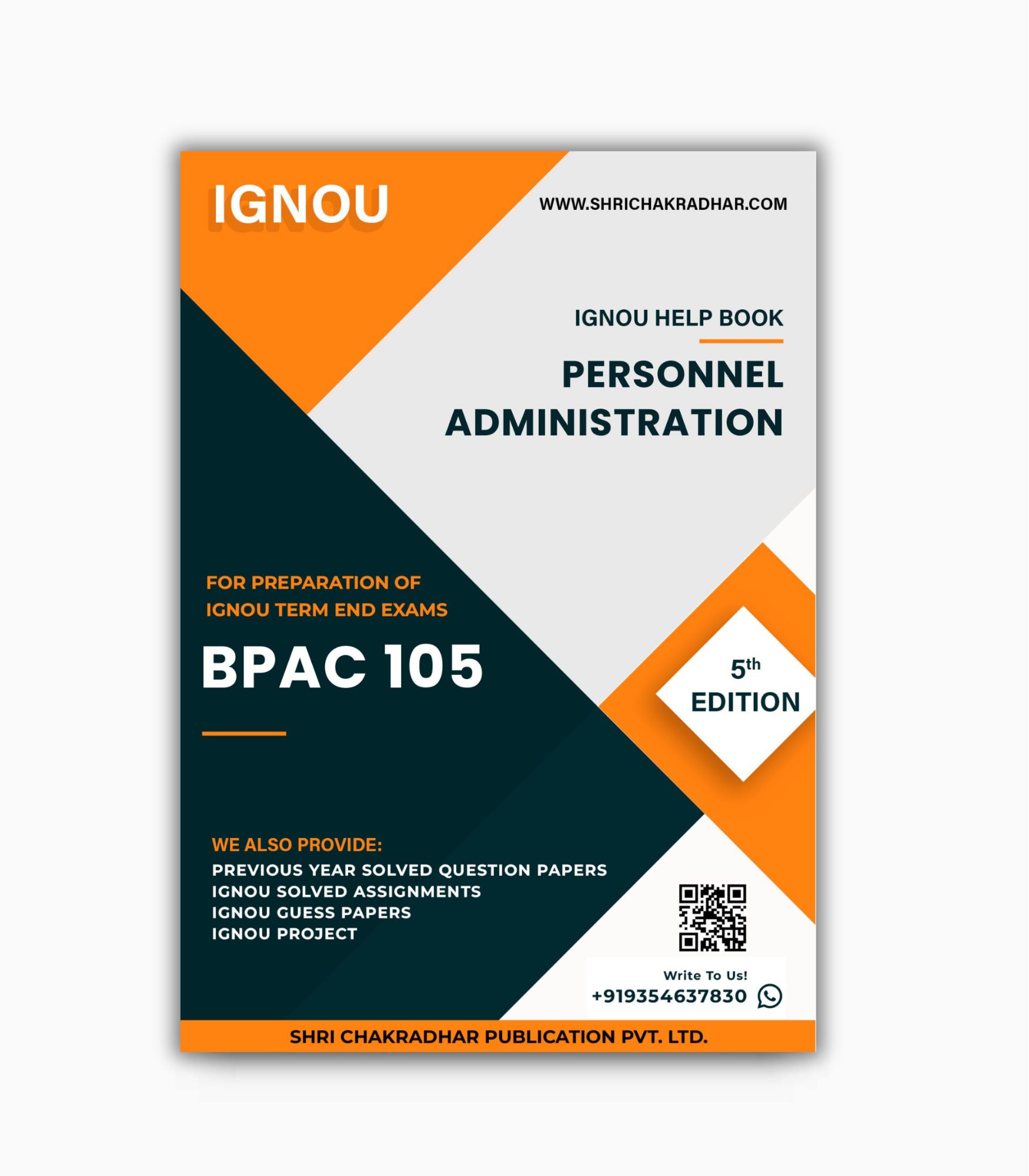 IGNOU

WWW.SHRICHAKRADHAR.COM

IGNOU HELP BOOK

PERSONNEL ADMINISTRATION

FOR PREPARATION OF IGNOU TERM END EXAMS

BPAC 105

5th EDITION

WE ALSO PROVIDE:
PREVIOUS YEAR SOLVED QUESTION PAPERS
IGNOU SOLVED ASSIGNMENTS
IGNOU GUESS PAPERS
IGNOU PROJECT

Write To Us!
+919354637830

SHRI CHAKRADHAR PUBLICATION PVT. LTD.